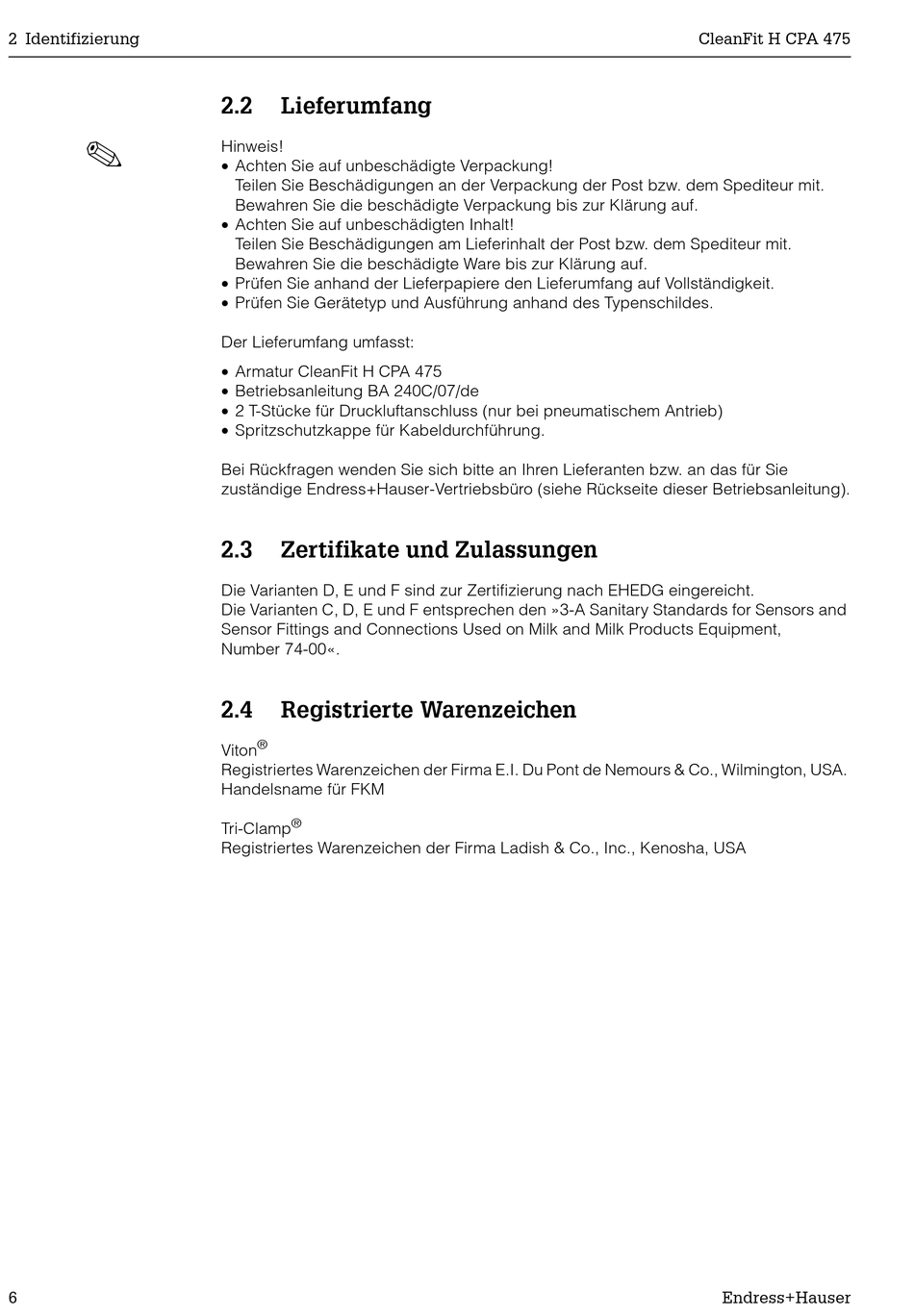 2 Identifizierung CleanFit H CPA 475

2.2 Lieferumfang

Hinweis!
• Achten Sie auf unbeschädigte Verpackung!
Teilen Sie Beschädigungen an der Verpackung der Post bzw. dem Spediteur mit.
Bewahren Sie die beschädigte Verpackung bis zur Klärung auf.
• Achten Sie auf unbeschädigten Inhalt!
Teilen Sie Beschädigungen am Lieferinhalt der Post bzw. dem Spediteur mit.
Bewahren Sie die beschädigte Ware bis zur Klärung auf.
• Prüfen Sie anhand der Lieferpapiere den Lieferumfang auf Vollständigkeit.
• Prüfen Sie Gerätetyp und Ausführung anhand des Typenschildes.

Der Lieferumfang umfasst:

• Armatur CleanFit H CPA 475
• Betriebsanleitung BA 240C/07/de
• 2 T-Stücke für Druckluftanschluss (nur bei pneumatischem Antrieb)
• Spritzschutzkappe für Kabeldurchführung.

Bei Rückfragen wenden Sie sich bitte an Ihren Lieferanten bzw. an das für Sie zuständige Endress+Hauser-Vertriebsbüro (siehe Rückseite dieser Betriebsanleitung).

2.3 Zertifikate und Zulassungen

Die Varianten D, E und F sind zur Zertifizierung nach EHEDG eingereicht.
Die Varianten C, D, E und F entsprechen den »3-A Sanitary Standards for Sensors and Sensor Fittings and Connections Used on Milk and Milk Products Equipment, Number 74-00«.

2.4 Registrierte Warenzeichen

Viton®
Registriertes Warenzeichen der Firma E.I. Du Pont de Nemours & Co., Wilmington, USA.
Handelsname für FKM

Tri-Clamp®
Registriertes Warenzeichen der Firma Ladish & Co., Inc., Kenosha, USA

6 Endress+Hauser